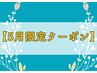 【5月限定クーポン】